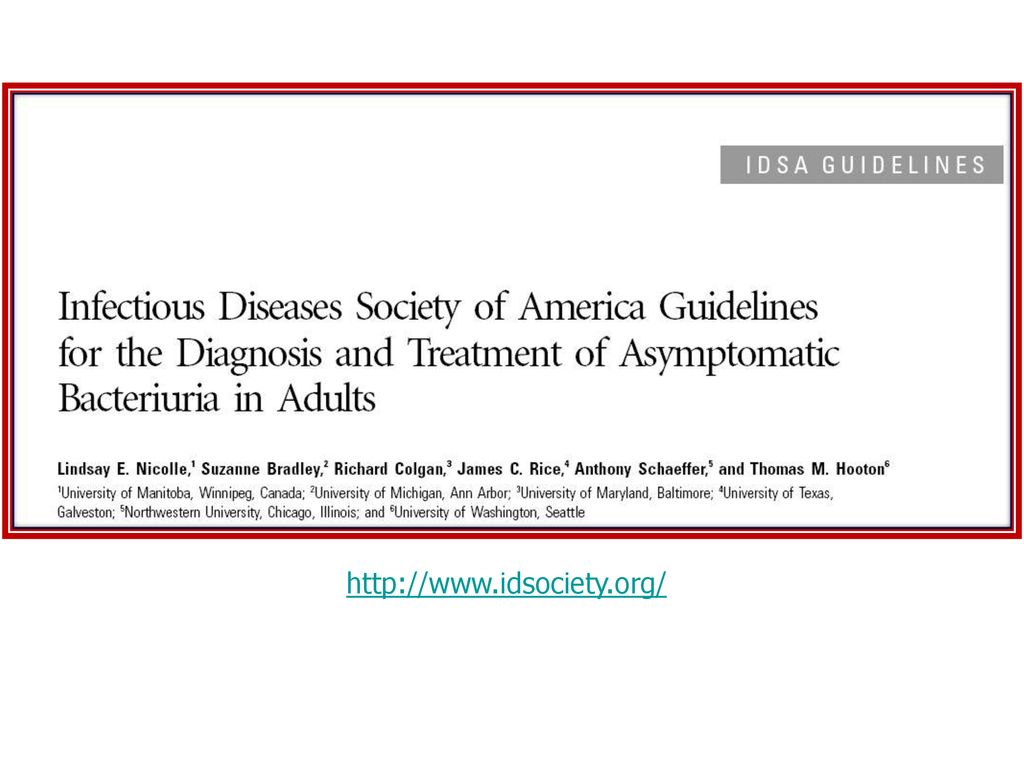 IDSA GUIDELINES

Infectious Diseases Society of America Guidelines for the Diagnosis and Treatment of Asymptomatic Bacteriuria in Adults

Lindsay E. Nicolle,$^1$ Suzanne Bradley,$^2$ Richard Colgan,$^3$ James C. Rice,$^4$ Anthony Schaeffer,$^5$ and Thomas M. Hooton$^6$

$^1$University of Manitoba, Winnipeg, Canada; $^2$University of Michigan, Ann Arbor; $^3$University of Maryland, Baltimore; $^4$University of Texas, Galveston; $^5$Northwestern University, Chicago, Illinois; and $^6$University of Washington, Seattle

http://www.idsociety.org/